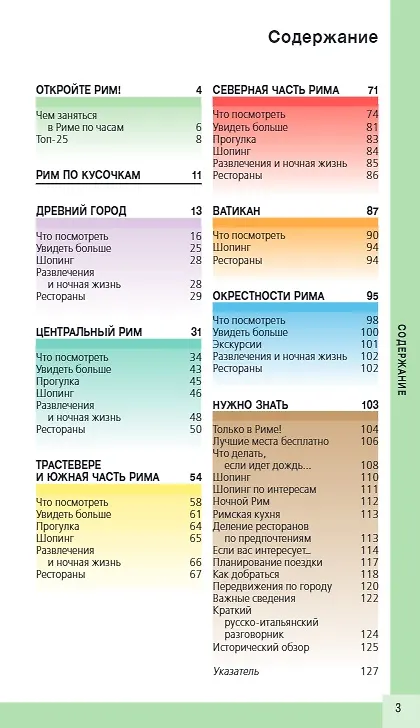 Содержание

ОТКРОЙТЕ РИМ! 4

Чем заняться в Риме по часам 6
Топ-25 8

РИМ ПО КУСОЧКАМ 11

ДРЕВНИЙ ГОРОД 13

Что посмотреть 16
Увидеть больше 25
Шопинг 28
Развлечения и ночная жизнь 28
Рестораны 29

ЦЕНТРАЛЬНЫЙ РИМ 31

Что посмотреть 34
Увидеть больше 43
Прогулка 45
Шопинг 46
Развлечения и ночная жизнь 48
Рестораны 50

ТРАСТЕВЕРЕ И ЮЖНАЯ ЧАСТЬ РИМА 54

Что посмотреть 58
Увидеть больше 61
Прогулка 64
Шопинг 65
Развлечения и ночная жизнь 66
Рестораны 67

СЕВЕРНАЯ ЧАСТЬ РИМА 71

Что посмотреть 74
Увидеть больше 81
Прогулка 83
Шопинг 84
Развлечения и ночная жизнь 85
Рестораны 86

ВАТИКАН 87

Что посмотреть 90
Шопинг 94
Рестораны 94

ОКРЕСТНОСТИ РИМА 95

Что посмотреть 98
Увидеть больше 100
Экскурсии 101
Развлечения и ночная жизнь 102
Рестораны 102

НУЖНО ЗНАТЬ 103

Только в Риме! 104
Лучшие места бесплатно 106
Что делать, если идет дождь... 108
Шопинг 110
Шопинг по интересам 111
Ночной Рим 112
Римская кухня 113
Деление ресторанов по предпочтениям 113
Если вас интересует... 114
Планирование поездки 117
Как добраться 118
Передвижения по городу 120
Важные сведения 122
Краткий русско-итальянский разговорник 124
Исторический обзор 125

Указатель 127

СОДЕРЖАНИЕ

3